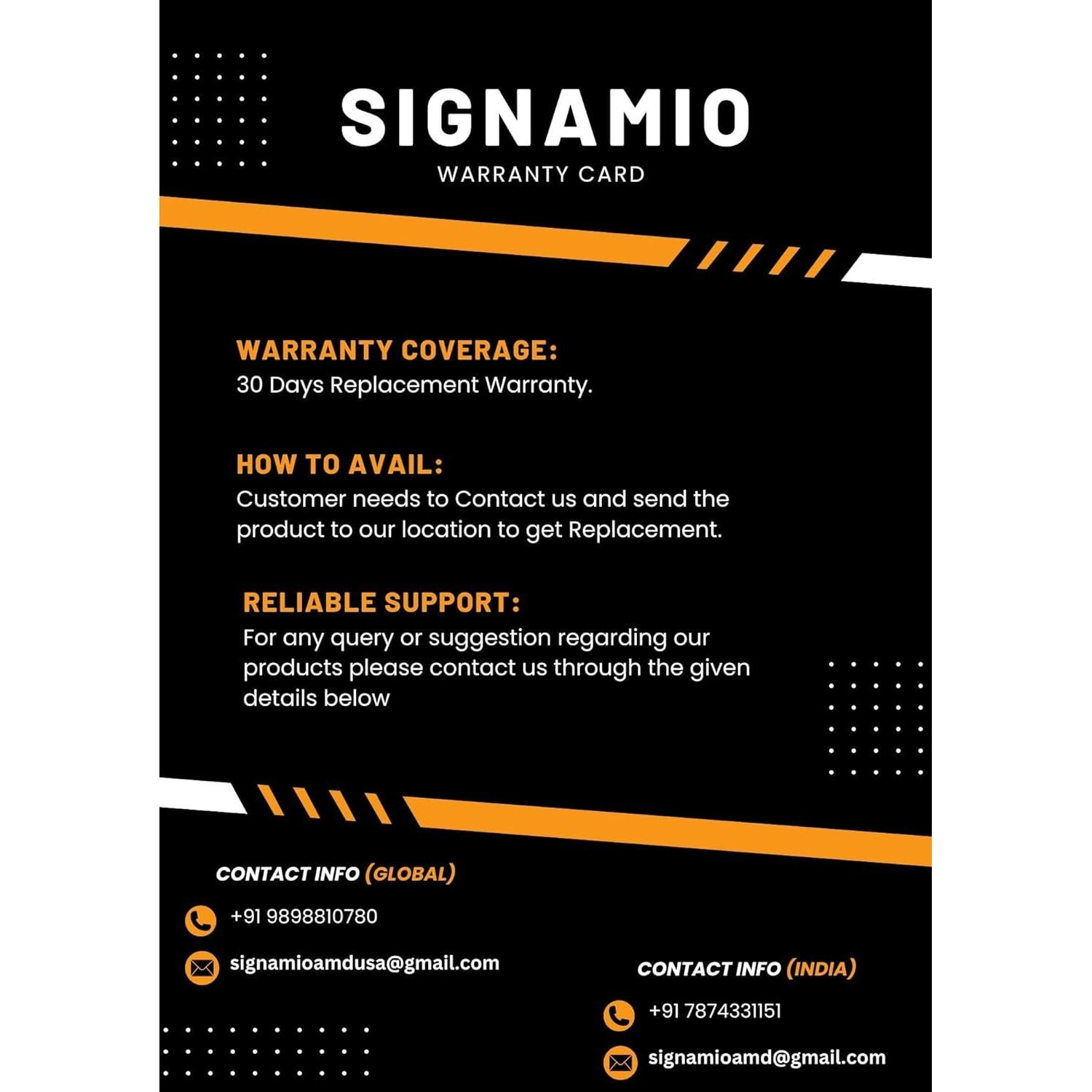 SIGNAMIO
WARRANTY CARD

WARRANTY COVERAGE:
30 Days Replacement Warranty.

HOW TO AVAIL:
Customer needs to Contact us and send the product to our location to get Replacement.

RELIABLE SUPPORT:
For any query or suggestion regarding our products please contact us through the given details below

CONTACT INFO (GLOBAL)
+91 9898810780
signamioamdusa@gmail.com

CONTACT INFO (INDIA)
+91 7874331151
signamioamd@gmail.com